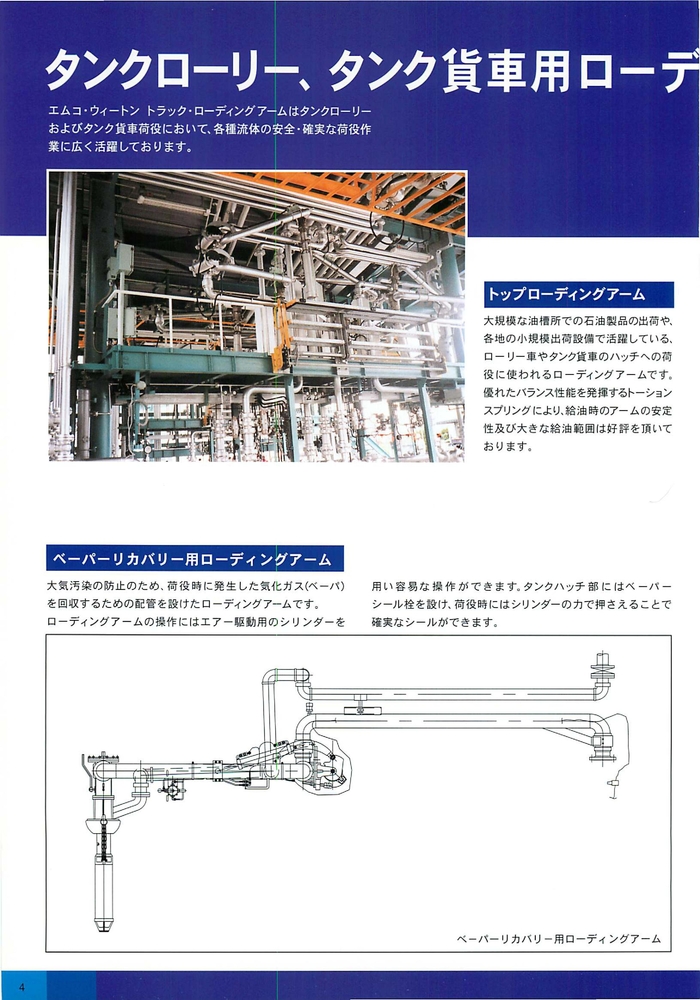 タンクローリー、タンク貨車用ローデ

エムコ・ウィートン トラック・ローディングアームはタンクローリーおよびタンク貨車荷役において、各種流体の安全・確実な荷役作業に広く活躍しております。

トップローディングアーム

大規模な油槽所での石油製品の出荷や、各地の小規模出荷設備で活躍している、ローリー車やタンク貨車のハッチへの荷役に使われるローディングアームです。優れたバランス性能を発揮するトーションスプリングにより、給油時のアームの安定性及び大きな給油範囲は好評を頂いております。

ベーパーリカバリー用ローディングアーム

大気汚染の防止のため、荷役時に発生した気化ガス(ベーパ)を回収するための配管を設けたローディングアームです。ローディングアームの操作にはエアー駆動用のシリンダーを用い容易な操作ができます。タンクハッチ部にはベーパーシール栓を設け、荷役時にはシリンダーの力で押さえることで確実なシールができます。

ベーパーリカバリー用ローディングアーム

4